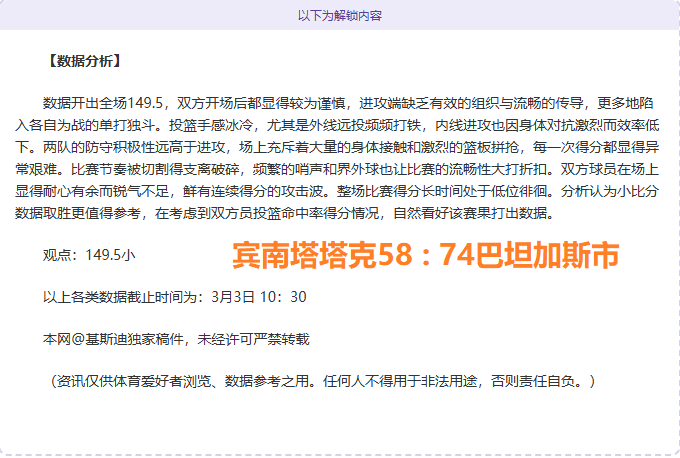 以下为解锁内容

【数据分析】

数据开出全场149.5，双方开场后都显得较为谨慎，进攻端缺乏有效的组织与流畅的传导，更多地陷入各自为战的单打独斗。投篮手感冰冷，尤其是外线远投频频打铁，内线进攻也因身体对抗激烈而效率低下。两队的防守积极性远高于进攻，场上充斥着大量的身体接触和激烈的篮板拼抢，每一次得分都显得异常艰难。比赛节奏被切割得支离破碎，频繁的哨声和界外球也让比赛的流畅性大打折扣。双方球员在场上显得耐心有余而锐气不足，鲜有连续得分的攻击波。整场比赛得分长时间处于低位徘徊。分析认为小比分数据取胜更值得参考，在考虑到双方员投篮命中率得分情况，自然看好该赛果打出数据。

观点：149.5小

宾南塔塔克58：74巴坦加斯市

以上各类数据截止时间为：3月3日 10：30

本网@基斯迪独家稿件，未经许可严禁转载

（资讯仅供体育爱好者浏览、数据参考之用。任何人不得用于非法用途，否则责任自负。）